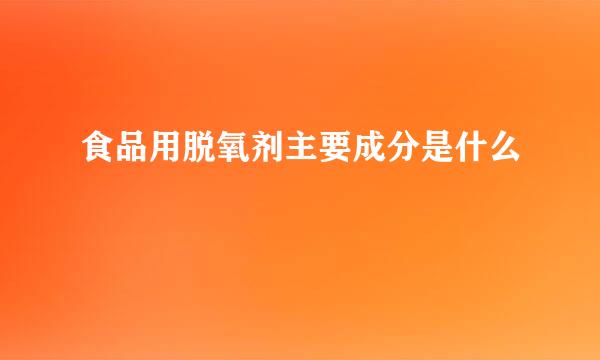 食品用脱氧剂主要成分是什么